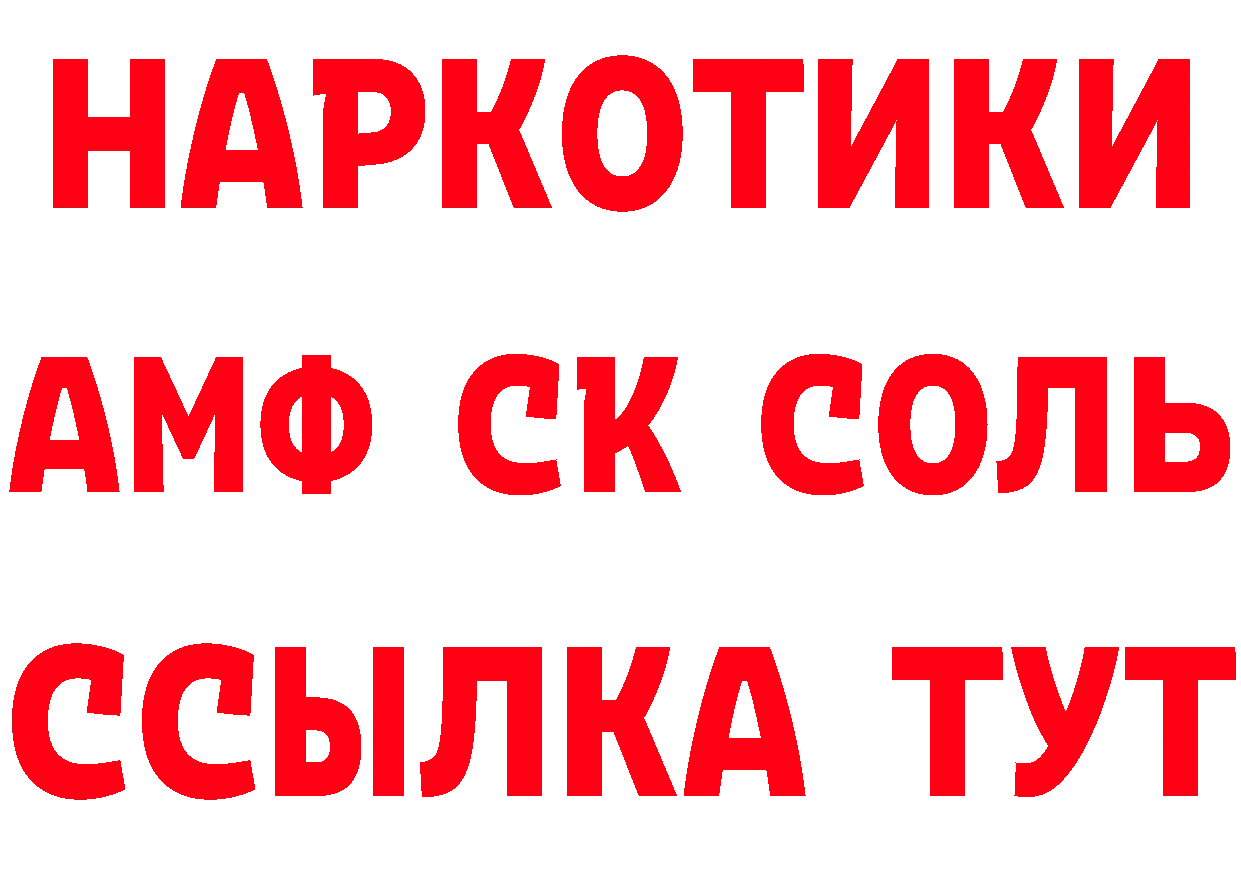 НАРКОТИКИ
АМФ СК СОЛЬ
ССЫЛКА ТУТ